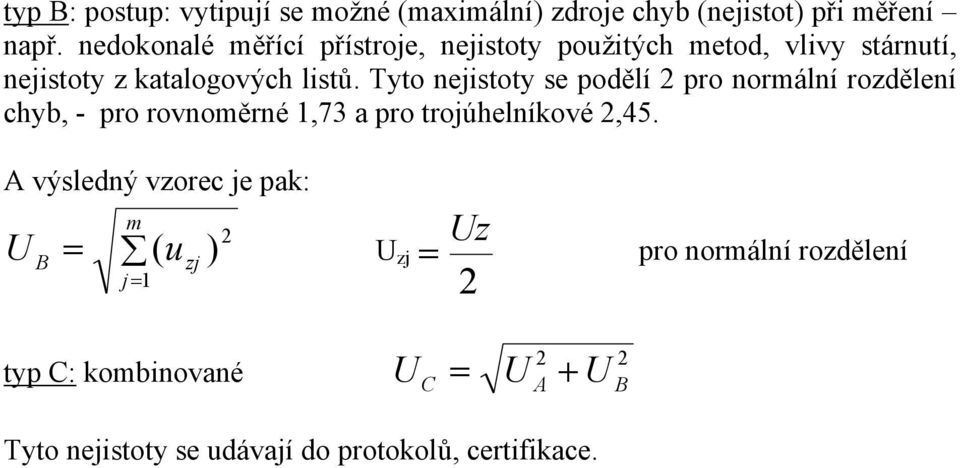 typ B: postup: vytipují se možné (maximální) zdroje chyb (nejistot) při měření – např. nedokonalé měřící přístroje, nejistoty použitých metod, vlivy stárnutí, nejistoty z katalogových listů. Tyto nejistoty se podělí 2 pro normální rozdělení chyb, - pro rovnoměrné 1,73 a pro trojúhelníkové 2,45.

A výsledný vzorec je pak:

$U_B = \sqrt{\sum_{j=1}^{m} (u_{zj})^2}$ $U_{zj} = \frac{Uz}{2}$ pro normální rozdělení

typ C: kombinované $U_C = \sqrt{U_A^2 + U_B^2}$

Tyto nejistoty se udávají do protokolů, certifikace.